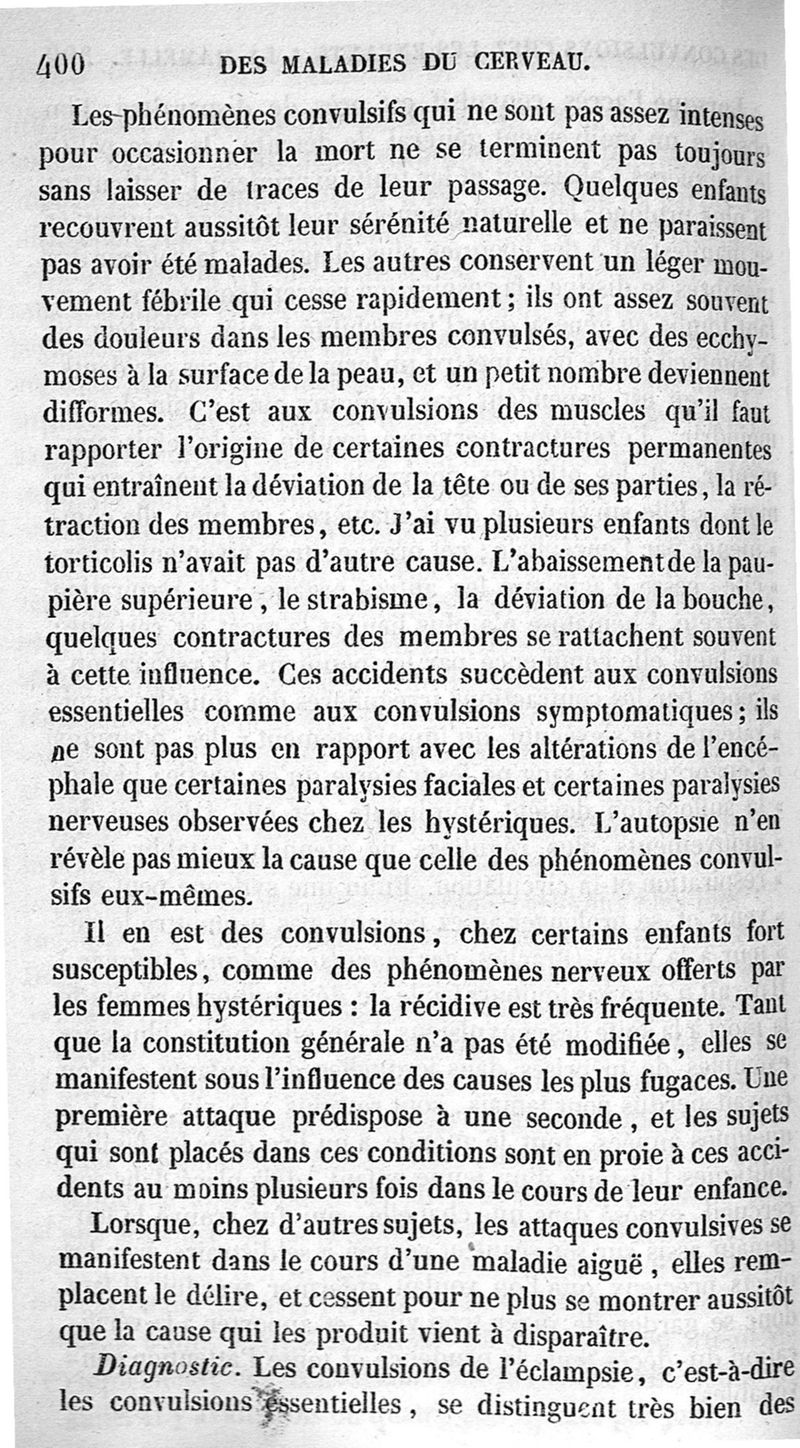 400 DES MALADIES DU CERVEAU.

Les phénomènes convulsifs qui ne sont pas assez intenses pour occasionner la mort ne se terminent pas toujours sans laisser de traces de leur passage. Quelques enfants recouvrent aussitôt leur sérénité naturelle et ne paraissent pas avoir été malades. Les autres conservent un léger mouvement fébrile qui cesse rapidement; ils ont assez souvent des douleurs dans les membres convulsés, avec des ecchymoses à la surface de la peau, et un petit nombre deviennent difformes. C'est aux convulsions des muscles qu'il faut rapporter l'origine de certaines contractures permanentes qui entraînent la déviation de la tête ou de ses parties, la rétraction des membres, etc. J'ai vu plusieurs enfants dont le torticolis n'avait pas d'autre cause. L'abaissement de la paupière supérieure, le strabisme, la déviation de la bouche, quelques contractures des membres se rattachent souvent à cette influence. Ces accidents succèdent aux convulsions essentielles comme aux convulsions symptomatiques; ils ne sont pas plus en rapport avec les altérations de l'encéphale que certaines paralysies faciales et certaines paralysies nerveuses observées chez les hystériques. L'autopsie n'en révèle pas mieux la cause que celle des phénomènes convulsifs eux-mêmes.

Il en est des convulsions, chez certains enfants fort susceptibles, comme des phénomènes nerveux offerts par les femmes hystériques : la récidive est très fréquente. Tant que la constitution générale n'a pas été modifiée, elles se manifestent sous l'influence des causes les plus fugaces. Une première attaque prédispose à une seconde, et les sujets qui sont placés dans ces conditions sont en proie à ces accidents au moins plusieurs fois dans le cours de leur enfance.

Lorsque, chez d'autres sujets, les attaques convulsives se manifestent dans le cours d'une maladie aiguë, elles remplacent le délire, et cessent pour ne plus se montrer aussitôt que la cause qui les produit vient à disparaître.

Diagnostic. Les convulsions de l'éclampsie, c'est-à-dire les convulsions essentielles, se distinguent très bien des